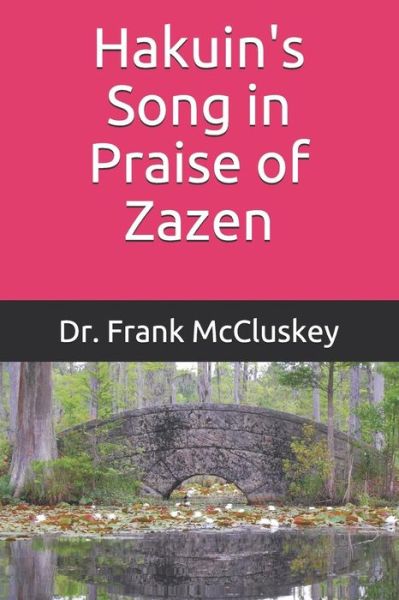 Hakuin's Song in Praise of Zazen

Dr. Frank McCluskey